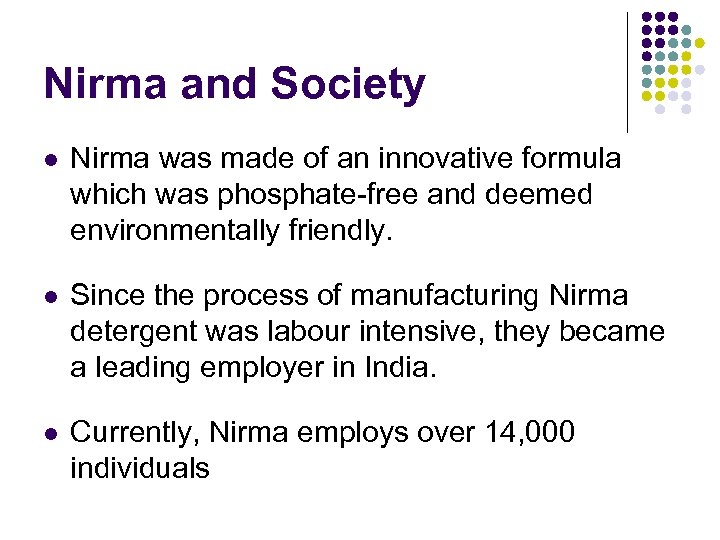 Nirma and Society

• Nirma was made of an innovative formula which was phosphate-free and deemed environmentally friendly.

• Since the process of manufacturing Nirma detergent was labour intensive, they became a leading employer in India.

• Currently, Nirma employs over 14,000 individuals